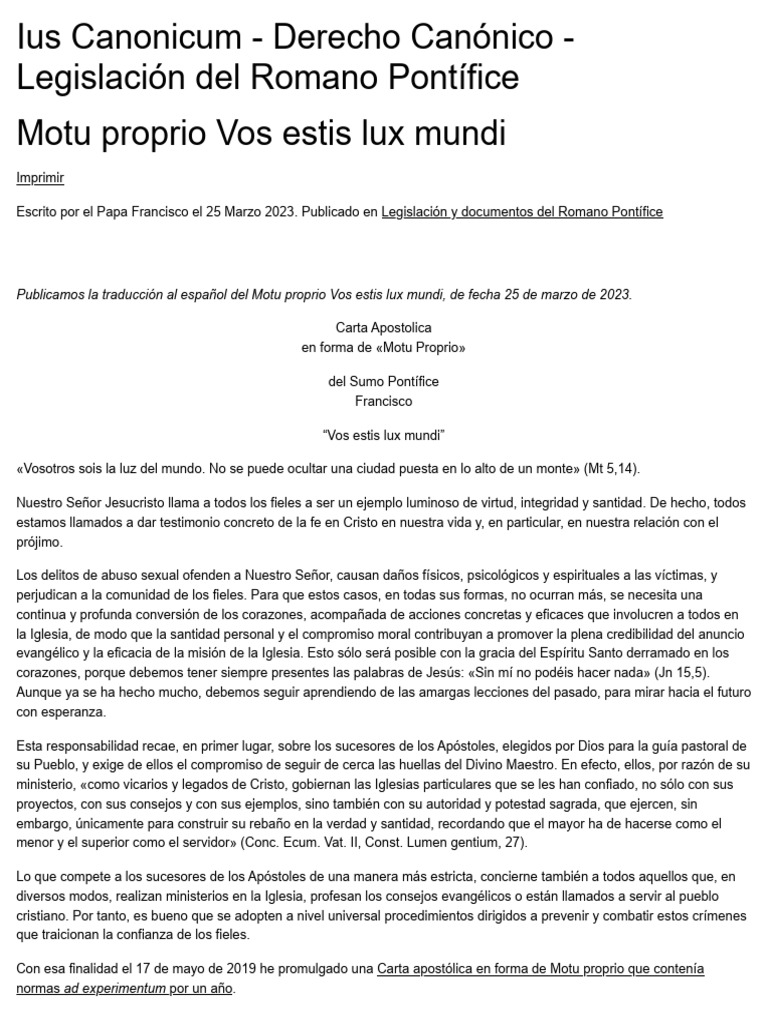 Ius Canonicum - Derecho Canónico - Legislación del Romano Pontífice

Motu proprio Vos estis lux mundi

Imprimir

Escrito por el Papa Francisco el 25 Marzo 2023. Publicado en Legislación y documentos del Romano Pontífice

Publicamos la traducción al español del Motu proprio Vos estis lux mundi, de fecha 25 de marzo de 2023.

Carta Apostolica
en forma de «Motu Proprio»

del Sumo Pontífice
Francisco

“Vos estis lux mundi”

«Vosotros sois la luz del mundo. No se puede ocultar una ciudad puesta en lo alto de un monte» (Mt 5,14).

Nuestro Señor Jesucristo llama a todos los fieles a ser un ejemplo luminoso de virtud, integridad y santidad. De hecho, todos estamos llamados a dar testimonio concreto de la fe en Cristo en nuestra vida y, en particular, en nuestra relación con el prójimo.

Los delitos de abuso sexual ofenden a Nuestro Señor, causan daños físicos, psicológicos y espirituales a las víctimas, y perjudican a la comunidad de los fieles. Para que estos casos, en todas sus formas, no ocurran más, se necesita una continua y profunda conversión de los corazones, acompañada de acciones concretas y eficaces que involucren a todos en la Iglesia, de modo que la santidad personal y el compromiso moral contribuyan a promover la plena credibilidad del anuncio evangélico y la eficacia de la misión de la Iglesia. Esto sólo será posible con la gracia del Espíritu Santo derramado en los corazones, porque debemos tener siempre presentes las palabras de Jesús: «Sin mí no podéis hacer nada» (Jn 15,5). Aunque ya se ha hecho mucho, debemos seguir aprendiendo de las amargas lecciones del pasado, para mirar hacia el futuro con esperanza.

Esta responsabilidad recae, en primer lugar, sobre los sucesores de los Apóstoles, elegidos por Dios para la guía pastoral de su Pueblo, y exige de ellos el compromiso de seguir de cerca las huellas del Divino Maestro. En efecto, ellos, por razón de su ministerio, «como vicarios y legados de Cristo, gobiernan las Iglesias particulares que se les han confiado, no sólo con sus proyectos, con sus consejos y con sus ejemplos, sino también con su autoridad y potestad sagrada, que ejercen, sin embargo, únicamente para construir su rebaño en la verdad y santidad, recordando que el mayor ha de hacerse como el menor y el superior como el servidor» (Conc. Ecum. Vat. II, Const. Lumen gentium, 27).

Lo que compete a los sucesores de los Apóstoles de una manera más estricta, concierne también a todos aquellos que, en diversos modos, realizan ministerios en la Iglesia, profesan los consejos evangélicos o están llamados a servir al pueblo cristiano. Por tanto, es bueno que se adopten a nivel universal procedimientos dirigidos a prevenir y combatir estos crímenes que traicionan la confianza de los fieles.

Con esa finalidad el 17 de mayo de 2019 he promulgado una Carta apostólica en forma de Motu proprio que contenía normas ad experimentum por un año.